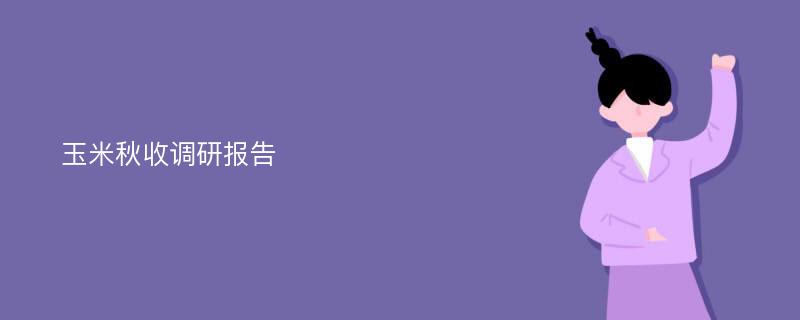 玉米秋收调研报告